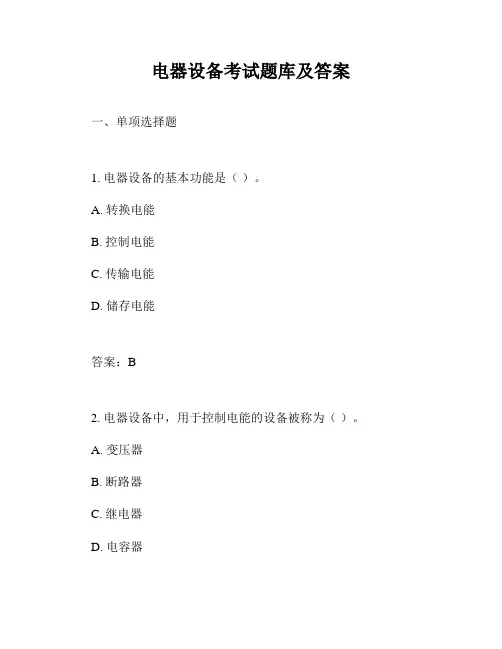 电器设备考试题库及答案

一、单项选择题

1. 电器设备的基本功能是（ ）。

A. 转换电能

B. 控制电能

C. 传输电能

D. 储存电能

答案：B

2. 电器设备中，用于控制电能的设备被称为（ ）。

A. 变压器

B. 断路器

C. 继电器

D. 电容器